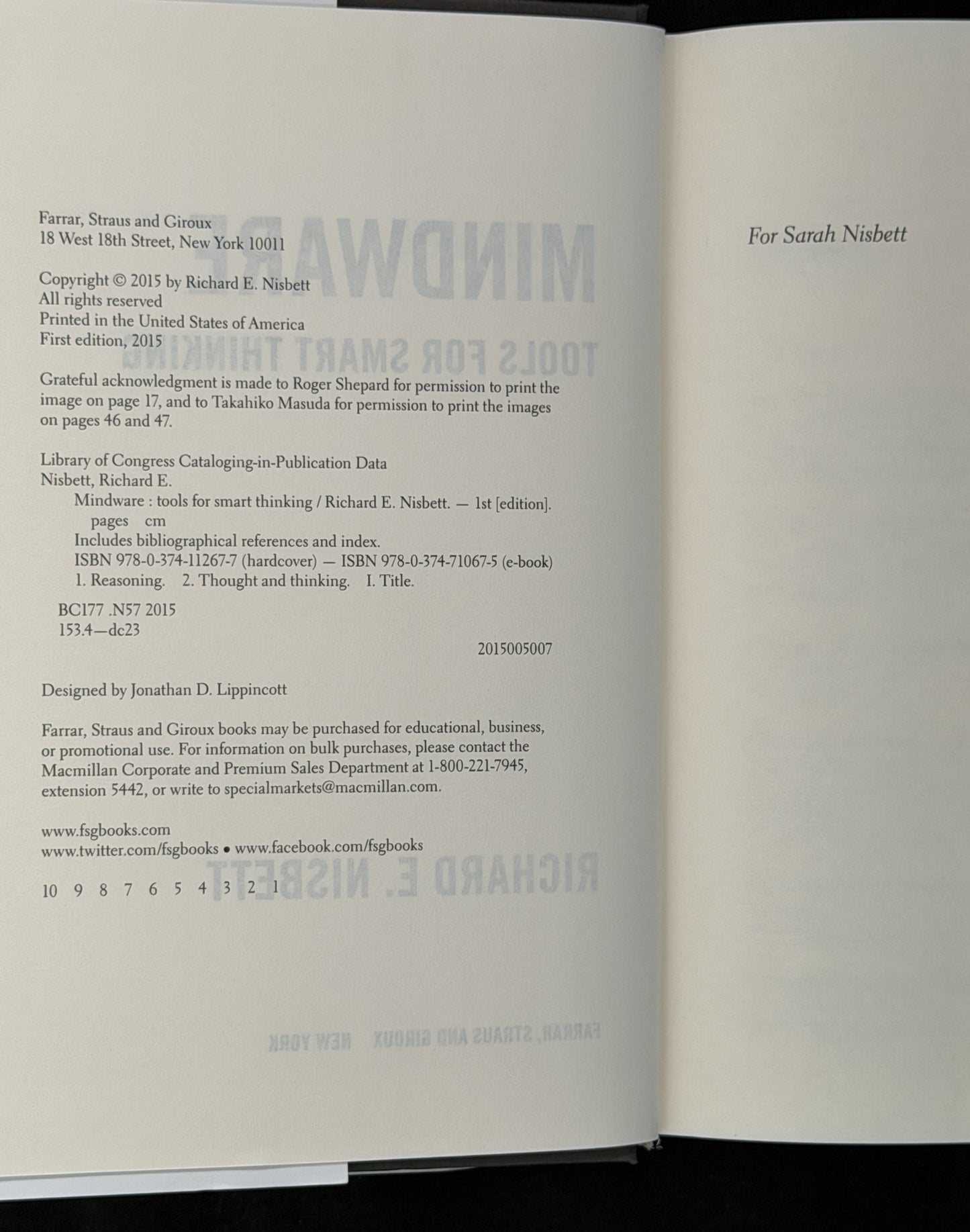 Farrar, Straus and Giroux
18 West 18th Street, New York 10011

Copyright © 2015 by Richard E. Nisbett
All rights reserved
Printed in the United States of America
First edition, 2015

Grateful acknowledgment is made to Roger Shepard for permission to print the image on page 17, and to Takahiko Masuda for permission to print the images on pages 46 and 47.

Library of Congress Cataloging-in-Publication Data
Nisbett, Richard E.
Mindware : tools for smart thinking / Richard E. Nisbett. — 1st [edition].
pages cm
Includes bibliographical references and index.
ISBN 978-0-374-11267-7 (hardcover) — ISBN 978-0-374-71067-5 (e-book)
1. Reasoning. 2. Thought and thinking. I. Title.

BC177 .N57 2015
153.4—dc23

2015005007

Designed by Jonathan D. Lippincott

Farrar, Straus and Giroux books may be purchased for educational, business, or promotional use. For information on bulk purchases, please contact the Macmillan Corporate and Premium Sales Department at 1-800-221-7945, extension 5442, or write to specialmarkets@macmillan.com.

www.fsgbooks.com
www.twitter.com/fsgbooks • www.facebook.com/fsgbooks

10 9 8 7 6 5 4 3 2 1

For Sarah Nisbett